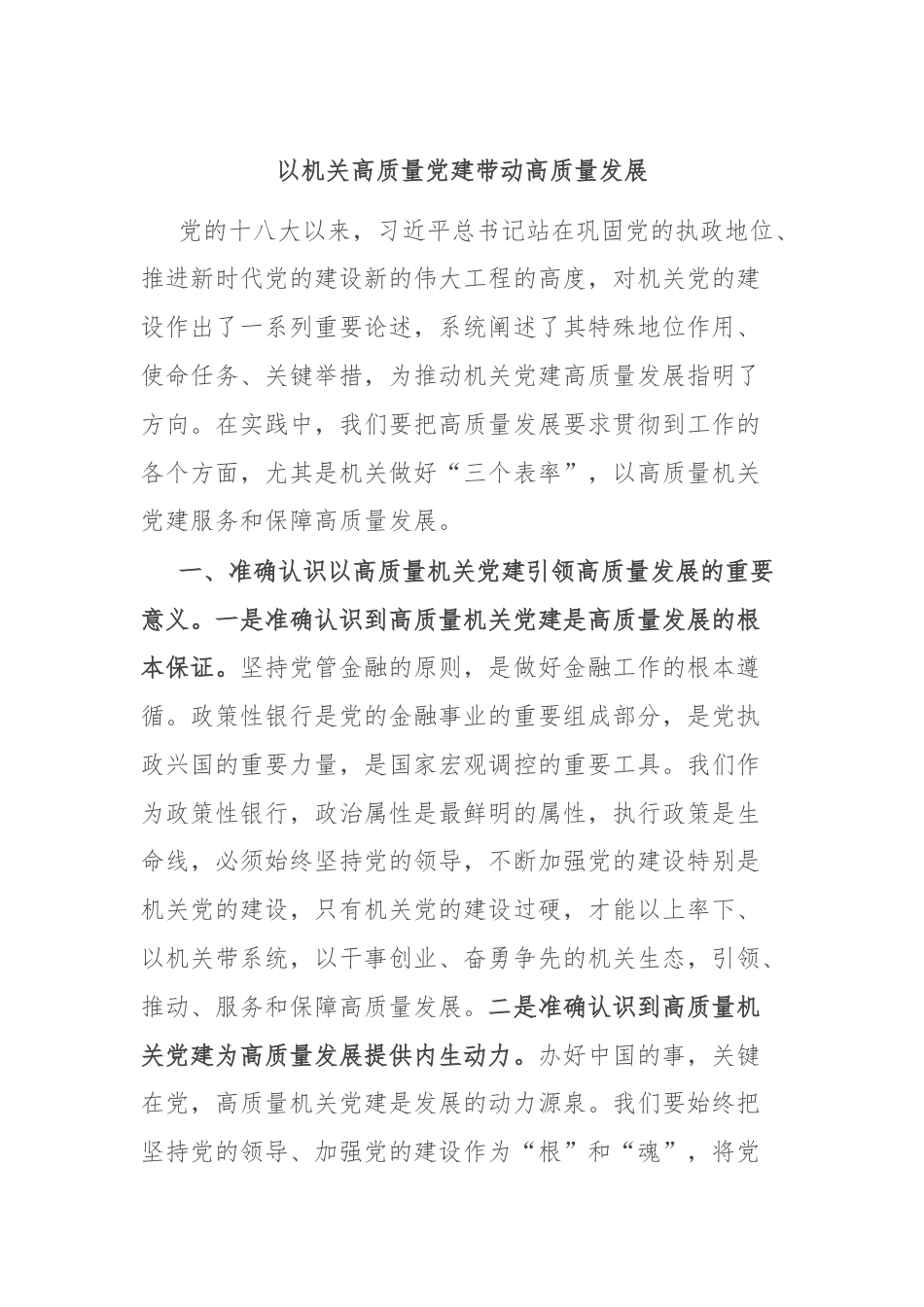 以机关高质量党建带动高质量发展

党的十八大以来，习近平总书记站在巩固党的执政地位、推进新时代党的建设新的伟大工程的高度，对机关党的建设作出了一系列重要论述，系统阐述了其特殊地位作用、使命任务、关键举措，为推动机关党建高质量发展指明了方向。在实践中，我们要把高质量发展要求贯彻到工作的各个方面，尤其是机关做好“三个表率”，以高质量机关党建服务和保障高质量发展。

一、准确认识以高质量机关党建引领高质量发展的重要意义。一是准确认识到高质量机关党建是高质量发展的根本保证。坚持党管金融的原则，是做好金融工作的根本遵循。政策性银行是党的金融事业的重要组成部分，是党执政兴国的重要力量，是国家宏观调控的重要工具。我们作为政策性银行，政治属性是最鲜明的属性，执行政策是生命线，必须始终坚持党的领导，不断加强党的建设特别是机关党的建设，只有机关党的建设过硬，才能以上率下、以机关带系统，以干事创业、奋勇争先的机关生态，引领、推动、服务和保障高质量发展。二是准确认识到高质量机关党建为高质量发展提供内生动力。办好中国的事，关键在党，高质量机关党建是发展的动力源泉。我们要始终把坚持党的领导、加强党的建设作为“根”和“魂”，将党